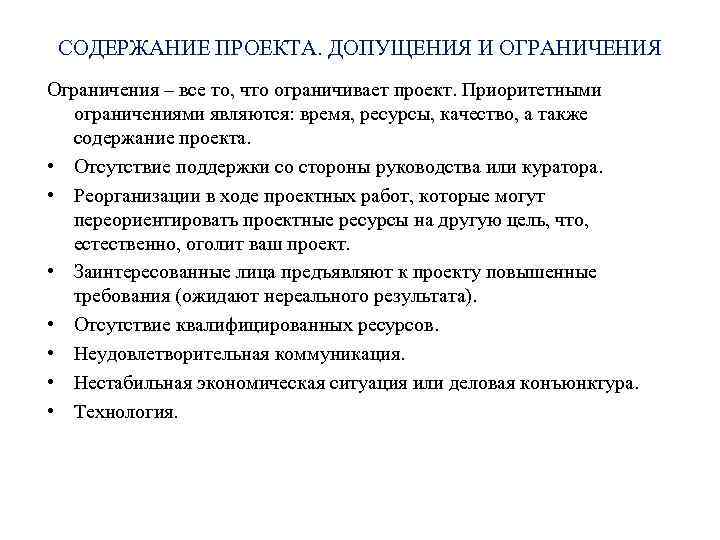 СОДЕРЖАНИЕ ПРОЕКТА. ДОПУЩЕНИЯ И ОГРАНИЧЕНИЯ

Ограничения – все то, что ограничивает проект. Приоритетными ограничениями являются: время, ресурсы, качество, а также содержание проекта.

• Отсутствие поддержки со стороны руководства или куратора.
• Реорганизации в ходе проектных работ, которые могут переориентировать проектные ресурсы на другую цель, что, естественно, оголит ваш проект.
• Заинтересованные лица предъявляют к проекту повышенные требования (ожидают нереального результата).
• Отсутствие квалифицированных ресурсов.
• Неудовлетворительная коммуникация.
• Нестабильная экономическая ситуация или деловая конъюнктура.
• Технология.